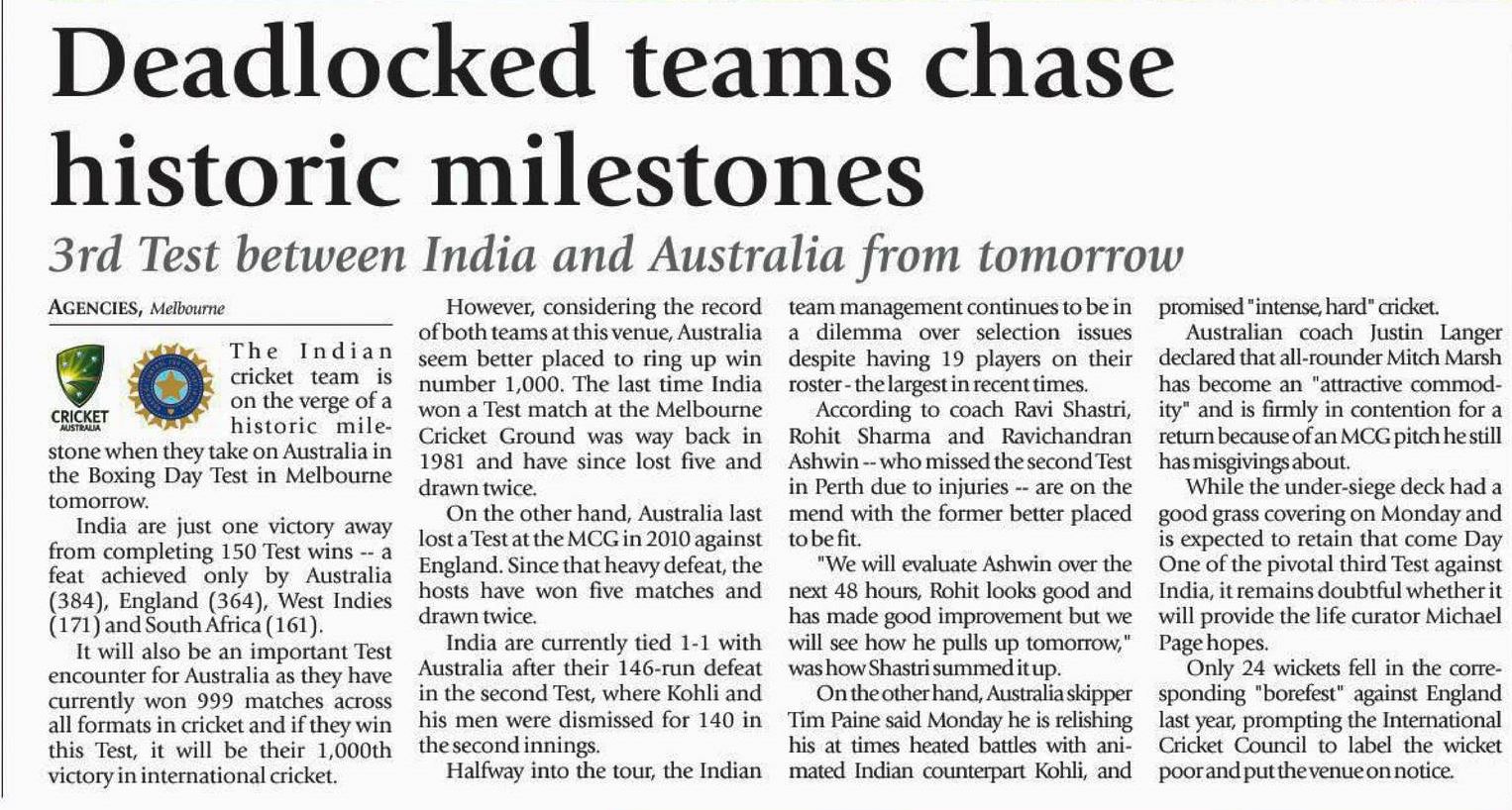 Deadlocked teams chase historic milestones

3rd Test between India and Australia from tomorrow

AGENCIES, Melbourne

CRICKET AUSTRALIA

The Indian cricket team is on the verge of a historic milestone when they take on Australia in the Boxing Day Test in Melbourne tomorrow.

India are just one victory away from completing 150 Test wins -- a feat achieved only by Australia (384), England (364), West Indies (171) and South Africa (161).

It will also be an important Test encounter for Australia as they have currently won 999 matches across all formats in cricket and if they win this Test, it will be their 1,000th victory in international cricket.

However, considering the record of both teams at this venue, Australia seem better placed to ring up win number 1,000. The last time India won a Test match at the Melbourne Cricket Ground was way back in 1981 and have since lost five and drawn twice.

On the other hand, Australia last lost a Test at the MCG in 2010 against England. Since that heavy defeat, the hosts have won five matches and drawn twice.

India are currently tied 1-1 with Australia after their 146-run defeat in the second Test, where Kohli and his men were dismissed for 140 in the second innings.

Halfway into the tour, the Indian team management continues to be in a dilemma over selection issues despite having 19 players on their roster - the largest in recent times.

According to coach Ravi Shastri, Rohit Sharma and Ravichandran Ashwin -- who missed the second Test in Perth due to injuries -- are on the mend with the former better placed to be fit.

"We will evaluate Ashwin over the next 48 hours, Rohit looks good and has made good improvement but we will see how he pulls up tomorrow," was how Shastri summed it up.

On the other hand, Australia skipper Tim Paine said Monday he is relishing his at times heated battles with animated Indian counterpart Kohli, and promised "intense, hard" cricket.

Australian coach Justin Langer declared that all-rounder Mitch Marsh has become an "attractive commodity" and is firmly in contention for a return because of an MCG pitch he still has misgivings about.

While the under-siege deck had a good grass covering on Monday and is expected to retain that come Day One of the pivotal third Test against India, it remains doubtful whether it will provide the life curator Michael Page hopes.

Only 24 wickets fell in the corresponding "borefest" against England last year, prompting the International Cricket Council to label the wicket poor and put the venue on notice.